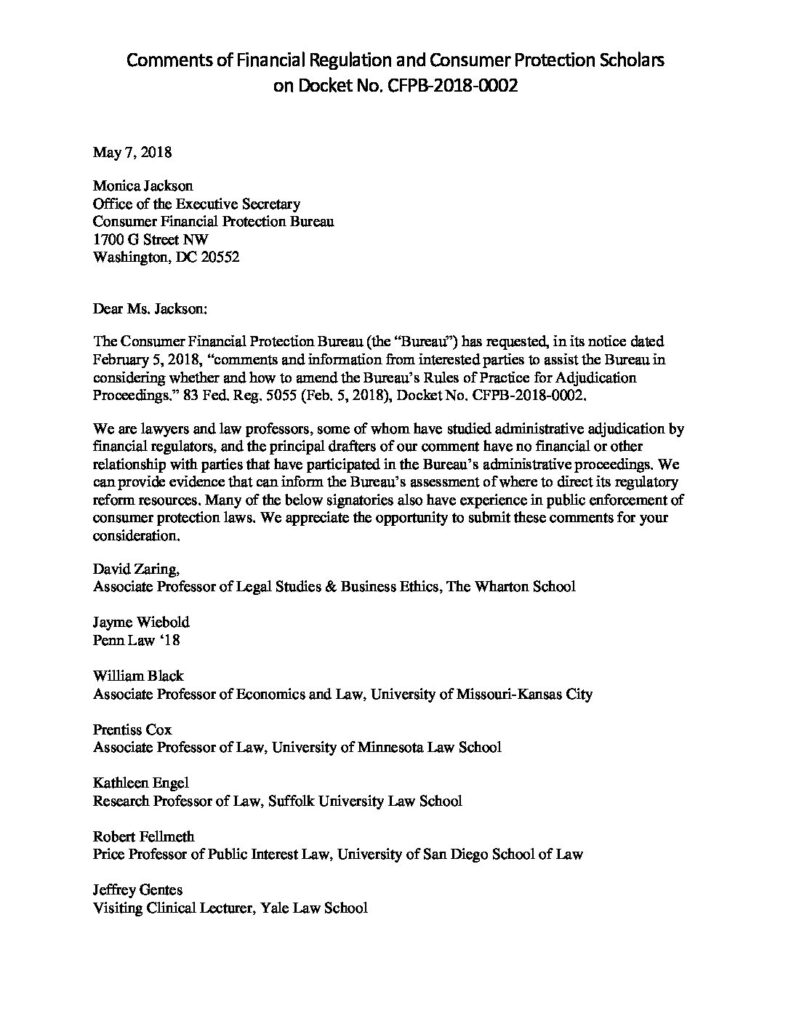 Comments of Financial Regulation and Consumer Protection Scholars on Docket No. CFPB-2018-0002

May 7, 2018

Monica Jackson
Office of the Executive Secretary
Consumer Financial Protection Bureau
1700 G Street NW
Washington, DC 20552

Dear Ms. Jackson:

The Consumer Financial Protection Bureau (the "Bureau") has requested, in its notice dated February 5, 2018, "comments and information from interested parties to assist the Bureau in considering whether and how to amend the Bureau's Rules of Practice for Adjudication Proceedings." 83 Fed. Reg. 5055 (Feb. 5, 2018), Docket No. CFPB-2018-0002.

We are lawyers and law professors, some of whom have studied administrative adjudication by financial regulators, and the principal drafters of our comment have no financial or other relationship with parties that have participated in the Bureau's administrative proceedings. We can provide evidence that can inform the Bureau's assessment of where to direct its regulatory reform resources. Many of the below signatories also have experience in public enforcement of consumer protection laws. We appreciate the opportunity to submit these comments for your consideration.

David Zaring,
Associate Professor of Legal Studies & Business Ethics, The Wharton School

Jayme Wiebold
Penn Law '18

William Black
Associate Professor of Economics and Law, University of Missouri-Kansas City

Prentiss Cox
Associate Professor of Law, University of Minnesota Law School

Kathleen Engel
Research Professor of Law, Suffolk University Law School

Robert Fellmeth
Price Professor of Public Interest Law, University of San Diego School of Law

Jeffrey Gentes
Visiting Clinical Lecturer, Yale Law School